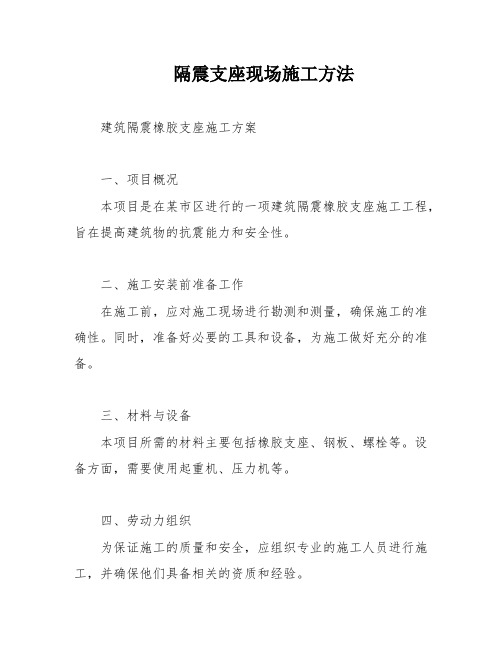 隔震支座现场施工方法

建筑隔震橡胶支座施工方案

一、项目概况

本项目是在某市区进行的一项建筑隔震橡胶支座施工工程，旨在提高建筑物的抗震能力和安全性。

二、施工安装前准备工作

在施工前，应对施工现场进行勘测和测量，确保施工的准确性。同时，准备好必要的工具和设备，为施工做好充分的准备。

三、材料与设备

本项目所需的材料主要包括橡胶支座、钢板、螺栓等。设备方面，需要使用起重机、压力机等。

四、劳动力组织

为保证施工的质量和安全，应组织专业的施工人员进行施工，并确保他们具备相关的资质和经验。